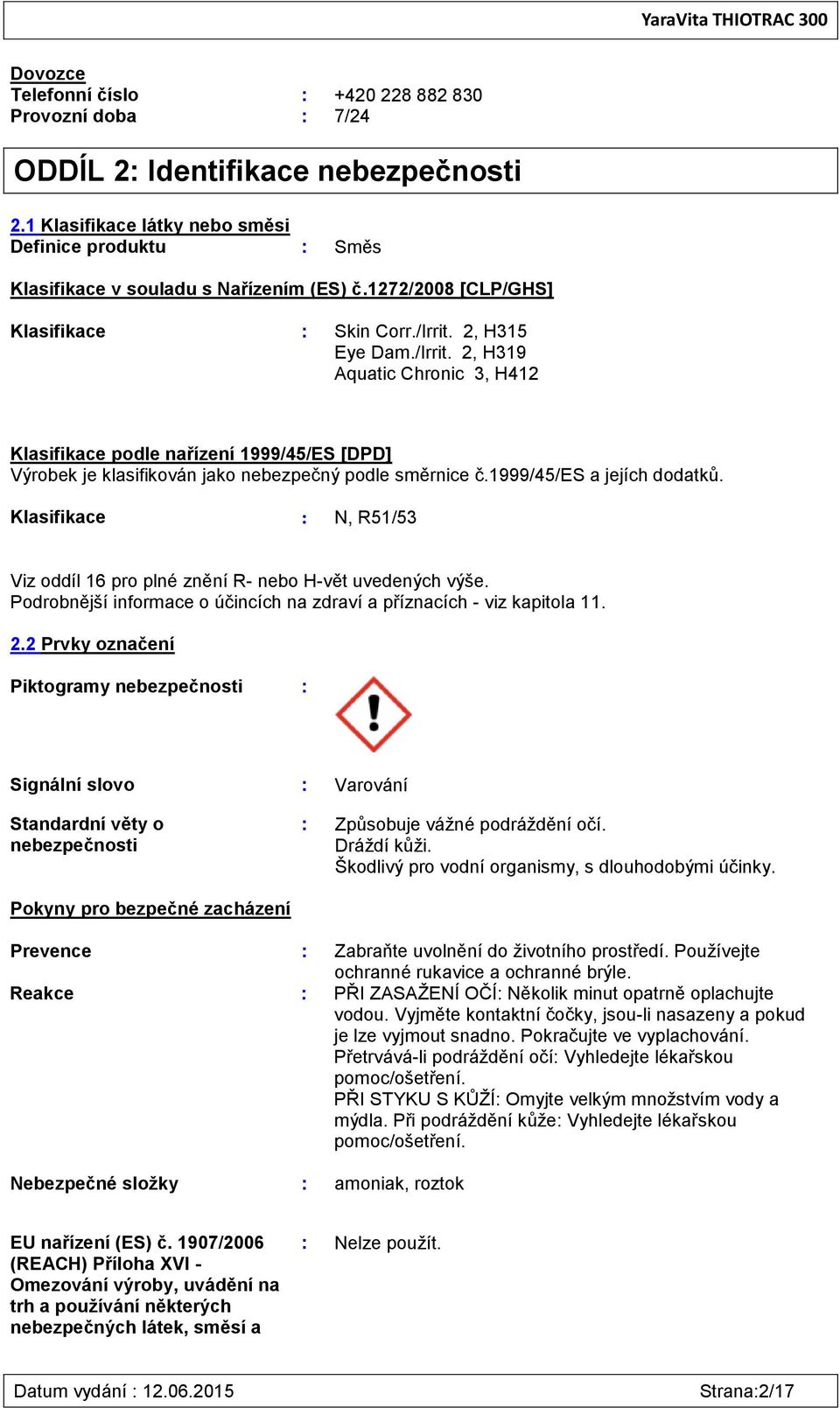 YaraVita THIOTRAC 300

Dovozce
Telefonní číslo : +420 228 882 830
Provozní doba : 7/24

ODDÍL 2: Identifikace nebezpečnosti

2.1 Klasifikace látky nebo směsi
Definice produktu : Směs

Klasifikace v souladu s Nařízením (ES) č.1272/2008 [CLP/GHS]

Klasifikace : Skin Corr./Irrit. 2, H315
Eye Dam./Irrit. 2, H319
Aquatic Chronic 3, H412

Klasifikace podle nařízení 1999/45/ES [DPD]
Výrobek je klasifikován jako nebezpečný podle směrnice č.1999/45/ES a jejích dodatků.

Klasifikace : N, R51/53

Viz oddíl 16 pro plné znění R- nebo H-vět uvedených výše.
Podrobnější informace o účincích na zdraví a příznacích - viz kapitola 11.

2.2 Prvky označení

Piktogramy nebezpečnosti :

Signální slovo : Varování

Standardní věty o nebezpečnosti : Způsobuje vážné podráždění očí.
Dráždí kůži.
Škodlivý pro vodní organismy, s dlouhodobými účinky.

Pokyny pro bezpečné zacházení

Prevence : Zabraňte uvolnění do životního prostředí. Používejte ochranné rukavice a ochranné brýle.
Reakce : PŘI ZASAŽENÍ OČÍ: Několik minut opatrně oplachujte vodou. Vyjměte kontaktní čočky, jsou-li nasazeny a pokud je lze vyjmout snadno. Pokračujte ve vyplachování. Přetrvává-li podráždění očí: Vyhledejte lékařskou pomoc/ošetření.
PŘI STYKU S KŮŽÍ: Omyjte velkým množstvím vody a mýdla. Při podráždění kůže: Vyhledejte lékařskou pomoc/ošetření.

Nebezpečné složky : amoniak, roztok

EU nařízení (ES) č. 1907/2006 (REACH) Příloha XVI - Omezování výroby, uvádění na trh a používání některých nebezpečných látek, směsí a : Nelze použít.

Datum vydání : 12.06.2015 Strana:2/17